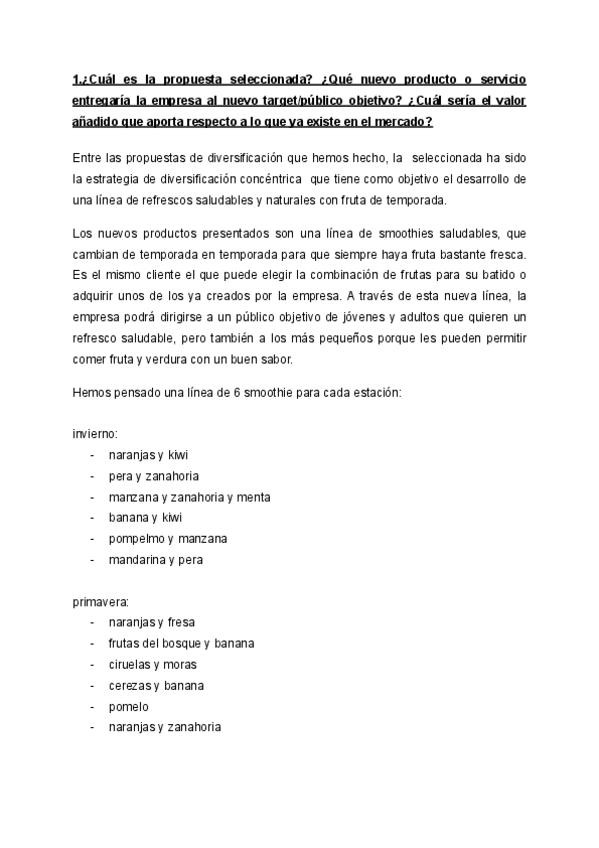 1.¿Cuál es la propuesta seleccionada? ¿Qué nuevo producto o servicio entregaría la empresa al nuevo target/público objetivo? ¿Cuál sería el valor añadido que aporta respecto a lo que ya existe en el mercado?

Entre las propuestas de diversificación que hemos hecho, la seleccionada ha sido la estrategia de diversificación concéntrica que tiene como objetivo el desarrollo de una línea de refrescos saludables y naturales con fruta de temporada.

Los nuevos productos presentados son una línea de smoothies saludables, que cambian de temporada en temporada para que siempre haya fruta bastante fresca. Es el mismo cliente el que puede elegir la combinación de frutas para su batido o adquirir unos de los ya creados por la empresa. A través de esta nueva línea, la empresa podrá dirigirse a un público objetivo de jóvenes y adultos que quieren un refresco saludable, pero también a los más pequeños porque les pueden permitir comer fruta y verdura con un buen sabor.

Hemos pensado una línea de 6 smoothie para cada estación:

invierno:
- naranjas y kiwi
- pera y zanahoria
- manzana y zanahoria y menta
- banana y kiwi
- pompelmo y manzana
- mandarina y pera

primavera:
- naranjas y fresa
- frutas del bosque y banana
- ciruelas y moras
- cerezas y banana
- pomelo
- naranjas y zanahoria